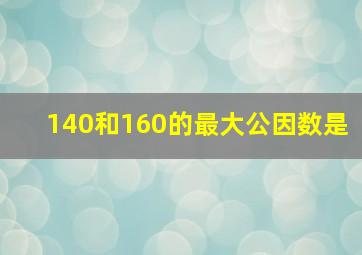 140和160的最大公因数是